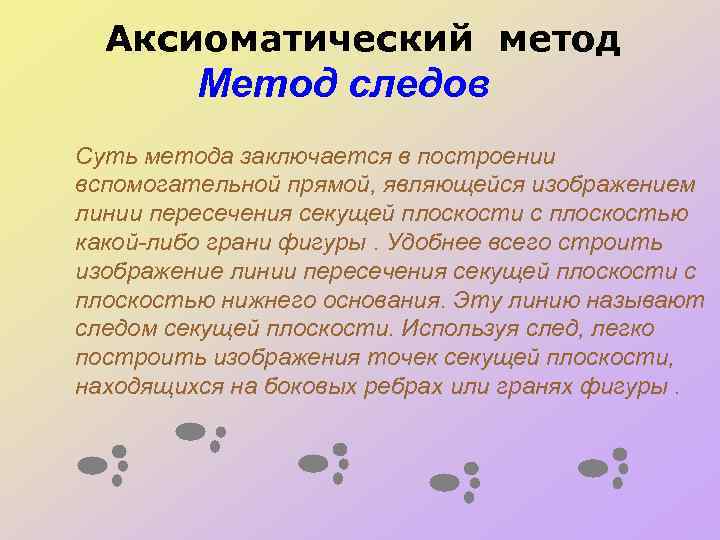 Аксиоматический метод
Метод следов

Суть метода заключается в построении вспомогательной прямой, являющейся изображением линии пересечения секущей плоскости с плоскостью какой-либо грани фигуры . Удобнее всего строить изображение линии пересечения секущей плоскости с плоскостью нижнего основания. Эту линию называют следом секущей плоскости. Используя след, легко построить изображения точек секущей плоскости, находящихся на боковых ребрах или гранях фигуры .